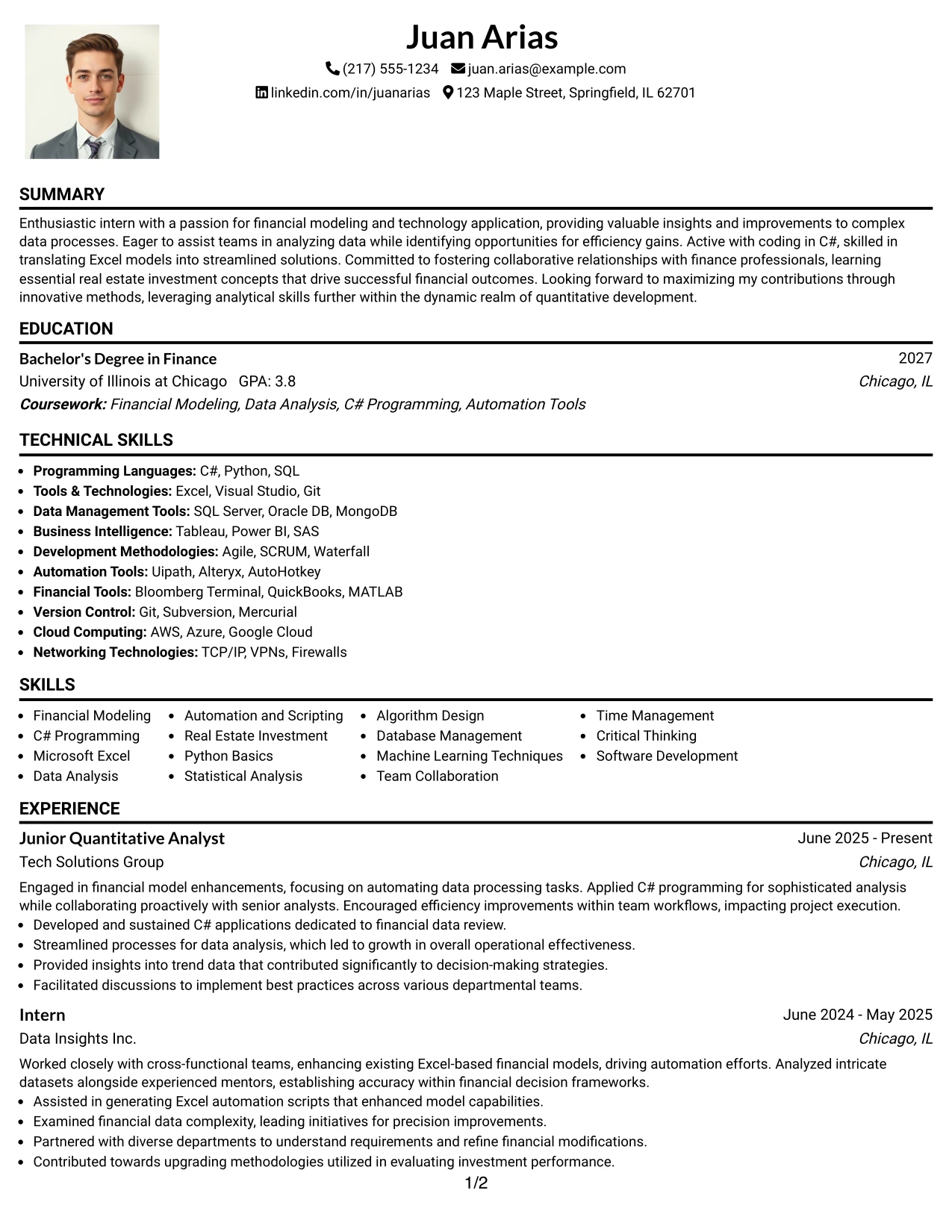 Juan Arias

(217) 555-1234 juan.arias@example.com

linkedin.com/in/juanarias 123 Maple Street, Springfield, IL 62701

SUMMARY

Enthusiastic intern with a passion for financial modeling and technology application, providing valuable insights and improvements to complex data processes. Eager to assist teams in analyzing data while identifying opportunities for efficiency gains. Active with coding in C#, skilled in translating Excel models into streamlined solutions. Committed to fostering collaborative relationships with finance professionals, learning essential real estate investment concepts that drive successful financial outcomes. Looking forward to maximizing my contributions through innovative methods, leveraging analytical skills further within the dynamic realm of quantitative development.

EDUCATION

Bachelor's Degree in Finance
2027

University of Illinois at Chicago GPA: 3.8
Chicago, IL

Coursework: Financial Modeling, Data Analysis, C# Programming, Automation Tools

TECHNICAL SKILLS

• Programming Languages: C#, Python, SQL
• Tools & Technologies: Excel, Visual Studio, Git
• Data Management Tools: SQL Server, Oracle DB, MongoDB
• Business Intelligence: Tableau, Power BI, SAS
• Development Methodologies: Agile, SCRUM, Waterfall
• Automation Tools: Uipath, Alteryx, AutoHotkey
• Financial Tools: Bloomberg Terminal, QuickBooks, MATLAB
• Version Control: Git, Subversion, Mercurial
• Cloud Computing: AWS, Azure, Google Cloud
• Networking Technologies: TCP/IP, VPNs, Firewalls

SKILLS

• Financial Modeling
• C# Programming
• Microsoft Excel
• Data Analysis

• Automation and Scripting
• Real Estate Investment
• Python Basics
• Statistical Analysis

• Algorithm Design
• Database Management
• Machine Learning Techniques
• Team Collaboration

• Time Management
• Critical Thinking
• Software Development

EXPERIENCE

Junior Quantitative Analyst
June 2025 - Present

Tech Solutions Group
Chicago, IL

Engaged in financial model enhancements, focusing on automating data processing tasks. Applied C# programming for sophisticated analysis while collaborating proactively with senior analysts. Encouraged efficiency improvements within team workflows, impacting project execution.
• Developed and sustained C# applications dedicated to financial data review.
• Streamlined processes for data analysis, which led to growth in overall operational effectiveness.
• Provided insights into trend data that contributed significantly to decision-making strategies.
• Facilitated discussions to implement best practices across various departmental teams.

Intern
June 2024 - May 2025

Data Insights Inc.
Chicago, IL

Worked closely with cross-functional teams, enhancing existing Excel-based financial models, driving automation efforts. Analyzed intricate datasets alongside experienced mentors, establishing accuracy within financial decision frameworks.
• Assisted in generating Excel automation scripts that enhanced model capabilities.
• Examined financial data complexity, leading initiatives for precision improvements.
• Partnered with diverse departments to understand requirements and refine financial modifications.
• Contributed towards upgrading methodologies utilized in evaluating investment performance.

1/2